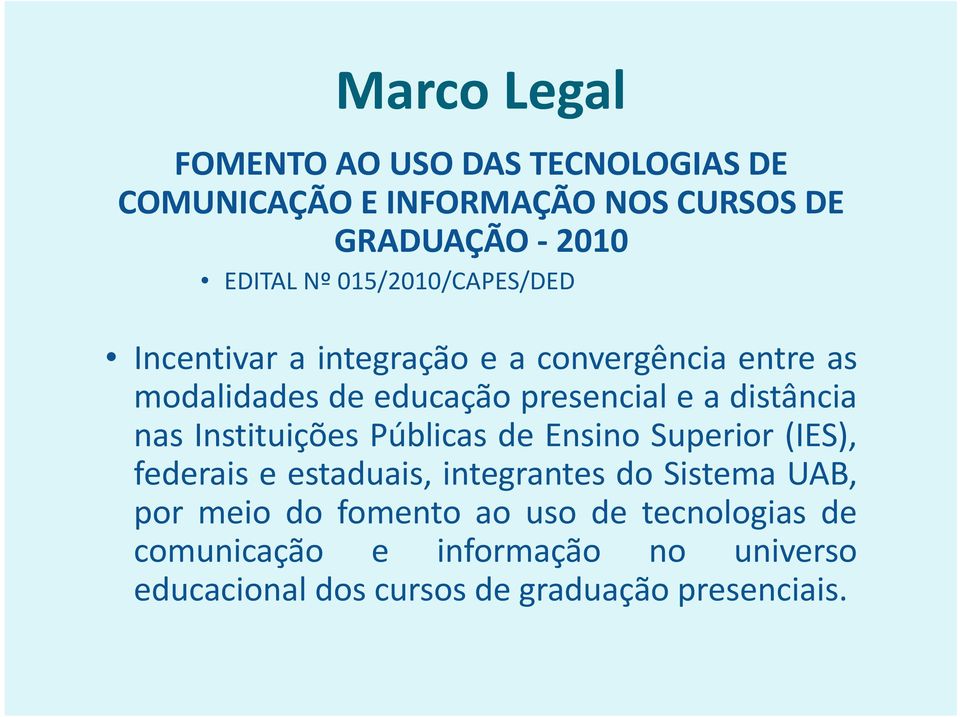 Marco Legal

FOMENTO AO USO DAS TECNOLOGIAS DE COMUNICAÇÃO E INFORMAÇÃO NOS CURSOS DE GRADUAÇÃO - 2010

• EDITAL Nº 015/2010/CAPES/DED

• Incentivar a integração e a convergência entre as modalidades de educação presencial e a distância nas Instituições Públicas de Ensino Superior (IES), federais e estaduais, integrantes do Sistema UAB, por meio do fomento ao uso de tecnologias de comunicação e informação no universo educacional dos cursos de graduação presenciais.